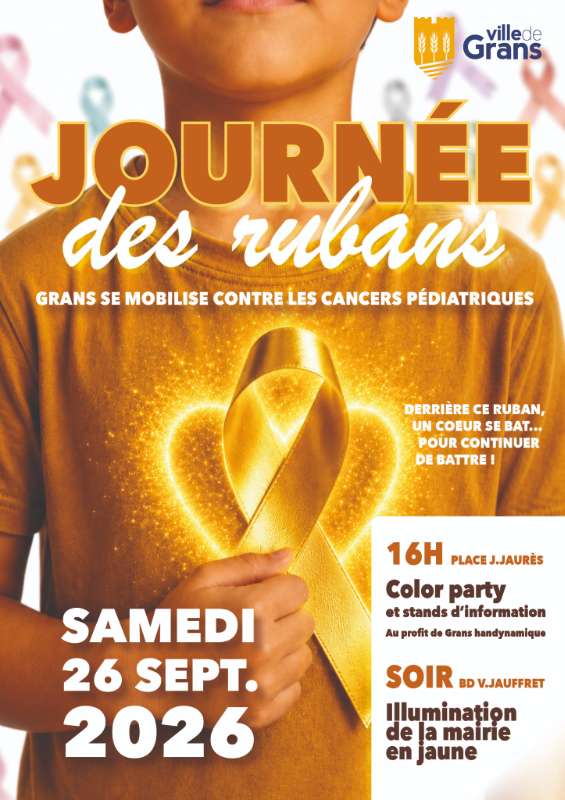 ville de
Grans

JOURNÉE
des rubans

GRANS SE MOBILISE CONTRE LES CANCERS PÉDIATRIQUES

DERRIÈRE CE RUBAN, UN COEUR SE BAT... POUR CONTINUER DE BATTRE !

SAMEDI
26 SEPT.
2026

16H PLACE J.JAURÈS
Color party
et stands d'information
Au profit de Grans handynamique

SOIR BD V.JAUFFRET
Illumination de la mairie en jaune